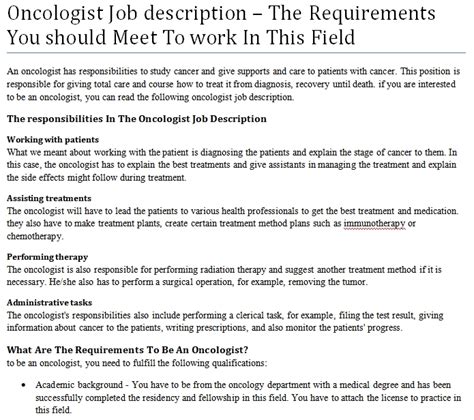 Oncologist Job description – The Requirements You should Meet To work In This Field

An oncologist has responsibilities to study cancer and give supports and care to patients with cancer. This position is responsible for giving total care and course how to treat it from diagnosis, recovery until death. if you are interested to be an oncologist, you can read the following oncologist job description.

The responsibilities In The Oncologist Job Description

Working with patients
What we meant about working with the patient is diagnosing the patients and explain the stage of cancer to them. In this case, the oncologist has to explain the best treatments and give assistants in managing the treatment and explain the side effects might follow during treatment.

Assisting treatments
The oncologist will have to lead the patients to various health professionals to get the best treatment and medication. they also have to make treatment plants, create certain treatment method plans such as immunotherapy or chemotherapy.

Performing therapy
The oncologist is also responsible for performing radiation therapy and suggest another treatment method if it is necessary. He/she also has to perform a surgical operation, for example, removing the tumor.

Administrative tasks
The oncologist's responsibilities also include performing a clerical task, for example, filing the test result, giving information about cancer to the patients, writing prescriptions, and also monitor the patients' progress.

What Are The Requirements To Be An Oncologist?
to be an oncologist, you need to fulfill the following qualifications:

• Academic background - You have to be from the oncology department with a medical degree and has been successfully completed the residency and fellowship in this field. You have to attach the license to practice in this field.